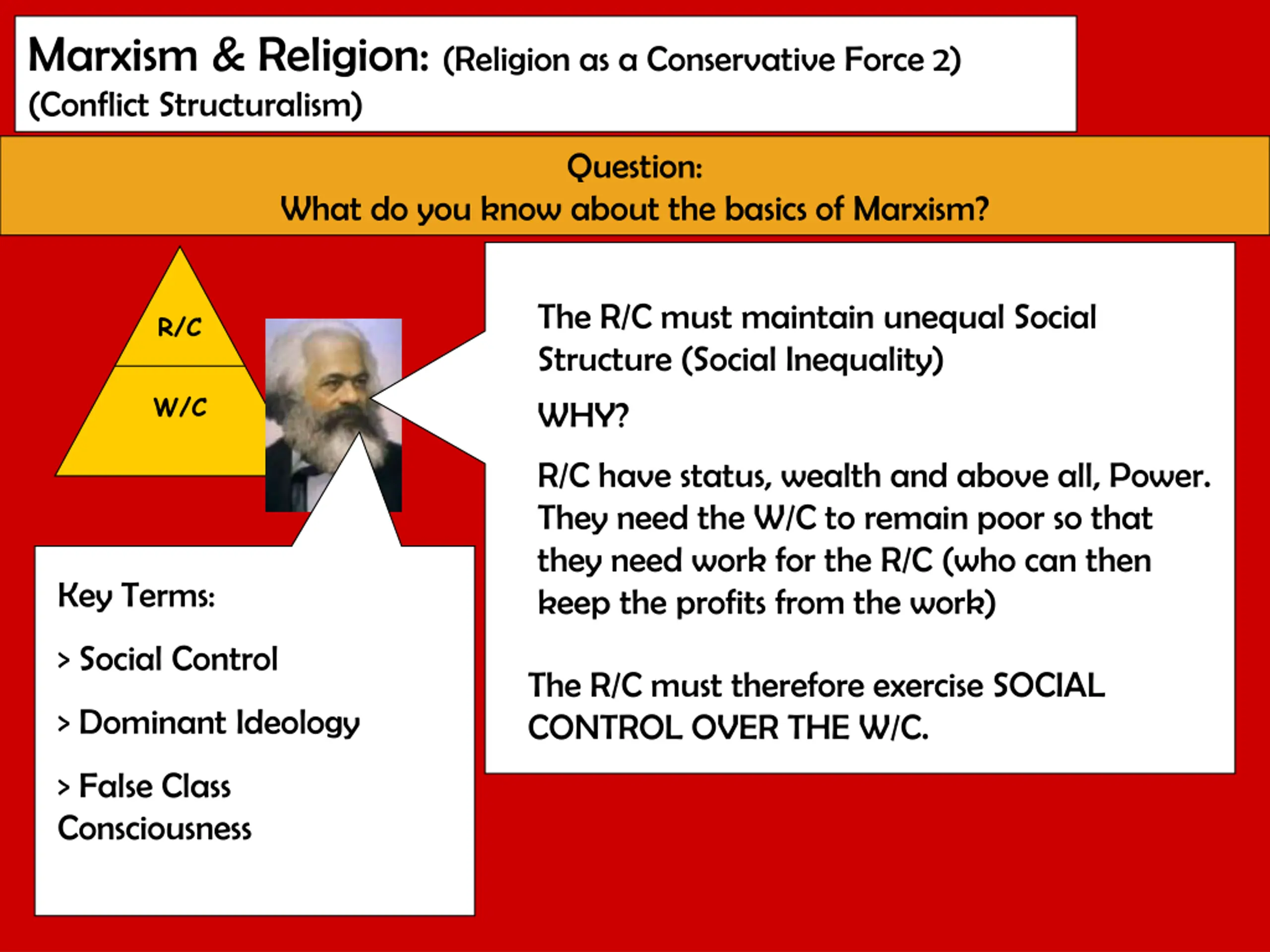 Marxism & Religion: (Religion as a Conservative Force 2)
(Conflict Structuralism)

Question:
What do you know about the basics of Marxism?

R/C

W/C

The R/C must maintain unequal Social Structure (Social Inequality)

WHY?

R/C have status, wealth and above all, Power. They need the W/C to remain poor so that they need work for the R/C (who can then keep the profits from the work)

The R/C must therefore exercise SOCIAL CONTROL OVER THE W/C.

Key Terms:

> Social Control

> Dominant Ideology

> False Class Consciousness